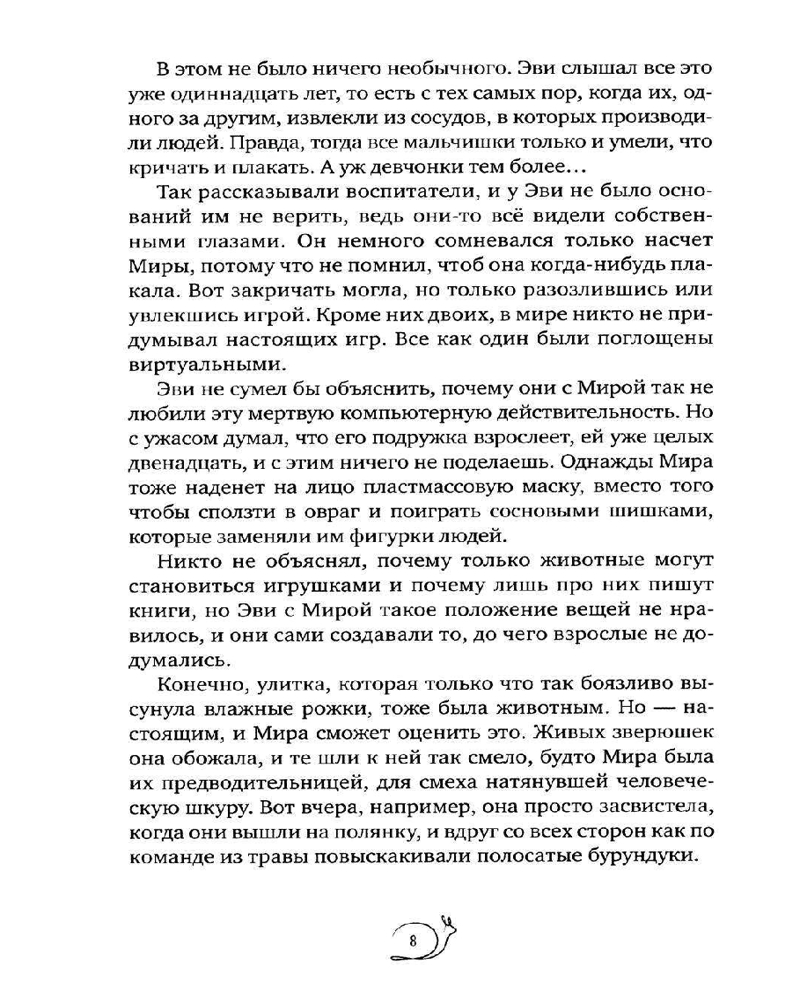 В этом не было ничего необычного. Эви слышал все это уже одиннадцать лет, то есть с тех самых пор, когда их, одного за другим, извлекли из сосудов, в которых производили людей. Правда, тогда все мальчишки только и умели, что кричать и плакать. А уж девчонки тем более…

Так рассказывали воспитатели, и у Эви не было оснований им не верить, ведь они-то всё видели собственными глазами. Он немного сомневался только насчет Миры, потому что не помнил, чтоб она когда-нибудь плакала. Вот закричать могла, но только разозлившись или увлекшись игрой. Кроме них двоих, в мире никто не придумывал настоящих игр. Все как один были поглощены виртуальными.

Эви не сумел бы объяснить, почему они с Мирой так не любили эту мертвую компьютерную действительность. Но с ужасом думал, что его подружка взрослеет, ей уже целых двенадцать, и с этим ничего не поделаешь. Однажды Мира тоже наденет на лицо пластмассовую маску, вместо того чтобы сползти в овраг и поиграть сосновыми шишками, которые заменяли им фигурки людей.

Никто не объяснял, почему только животные могут становиться игрушками и почему лишь про них пишут книги, но Эви с Мирой такое положение вещей не нравилось, и они сами создавали то, до чего взрослые не додумались.

Конечно, улитка, которая только что так боязливо высунула влажные рожки, тоже была животным. Но — настоящим, и Мира сможет оценить это. Живых зверюшек она обожала, и те шли к ней так смело, будто Мира была их предводительницей, для смеха натянувшей человеческую шкуру. Вот вчера, например, она просто засвистела, когда они вышли на полянку, и вдруг со всех сторон как по команде из травы повыскакивали полосатые бурундуки.

8